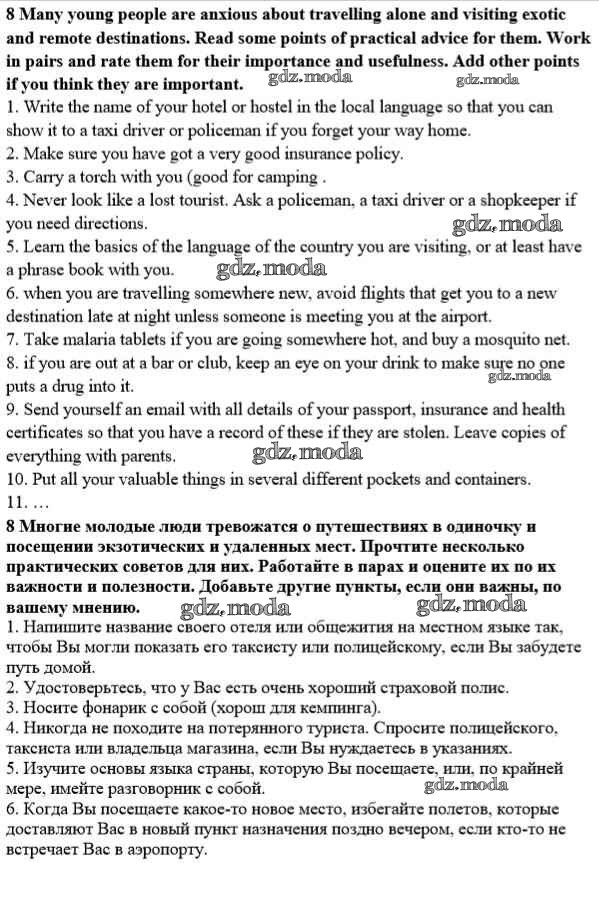 8 Many young people are anxious about travelling alone and visiting exotic and remote destinations. Read some points of practical advice for them. Work in pairs and rate them for their importance and usefulness. Add other points if you think they are important. gdz.moda gdz.moda
1. Write the name of your hotel or hostel in the local language so that you can show it to a taxi driver or policeman if you forget your way home.
2. Make sure you have got a very good insurance policy.
3. Carry a torch with you (good for camping .
4. Never look like a lost tourist. Ask a policeman, a taxi driver or a shopkeeper if you need directions. gdz.moda
5. Learn the basics of the language of the country you are visiting, or at least have a phrase book with you. gdz.moda
6. when you are travelling somewhere new, avoid flights that get you to a new destination late at night unless someone is meeting you at the airport.
7. Take malaria tablets if you are going somewhere hot, and buy a mosquito net.
8. if you are out at a bar or club, keep an eye on your drink to make sure no one puts a drug into it. gdz.moda
9. Send yourself an email with all details of your passport, insurance and health certificates so that you have a record of these if they are stolen. Leave copies of everything with parents. gdz.moda
10. Put all your valuable things in several different pockets and containers.
11. …
8 Многие молодые люди тревожатся о путешествиях в одиночку и посещении экзотических и удаленных мест. Прочтите несколько практических советов для них. Работайте в парах и оцените их по их важности и полезности. Добавьте другие пункты, если они важны, по вашему мнению. gdz.moda gdz.moda
1. Напишите название своего отеля или общежития на местном языке так, чтобы Вы могли показать его таксисту или полицейскому, если Вы забудете путь домой.
2. Удостоверьтесь, что у Вас есть очень хороший страховой полис.
3. Носите фонарик с собой (хорош для кемпинга).
4. Никогда не походите на потерянного туриста. Спросите полицейского, таксиста или владельца магазина, если Вы нуждаетесь в указаниях.
5. Изучите основы языка страны, которую Вы посещаете, или, по крайней мере, имейте разговорник с собой. gdz.moda
6. Когда Вы посещаете какое-то новое место, избегайте полетов, которые доставляют Вас в новый пункт назначения поздно вечером, если кто-то не встречает Вас в аэропорту.